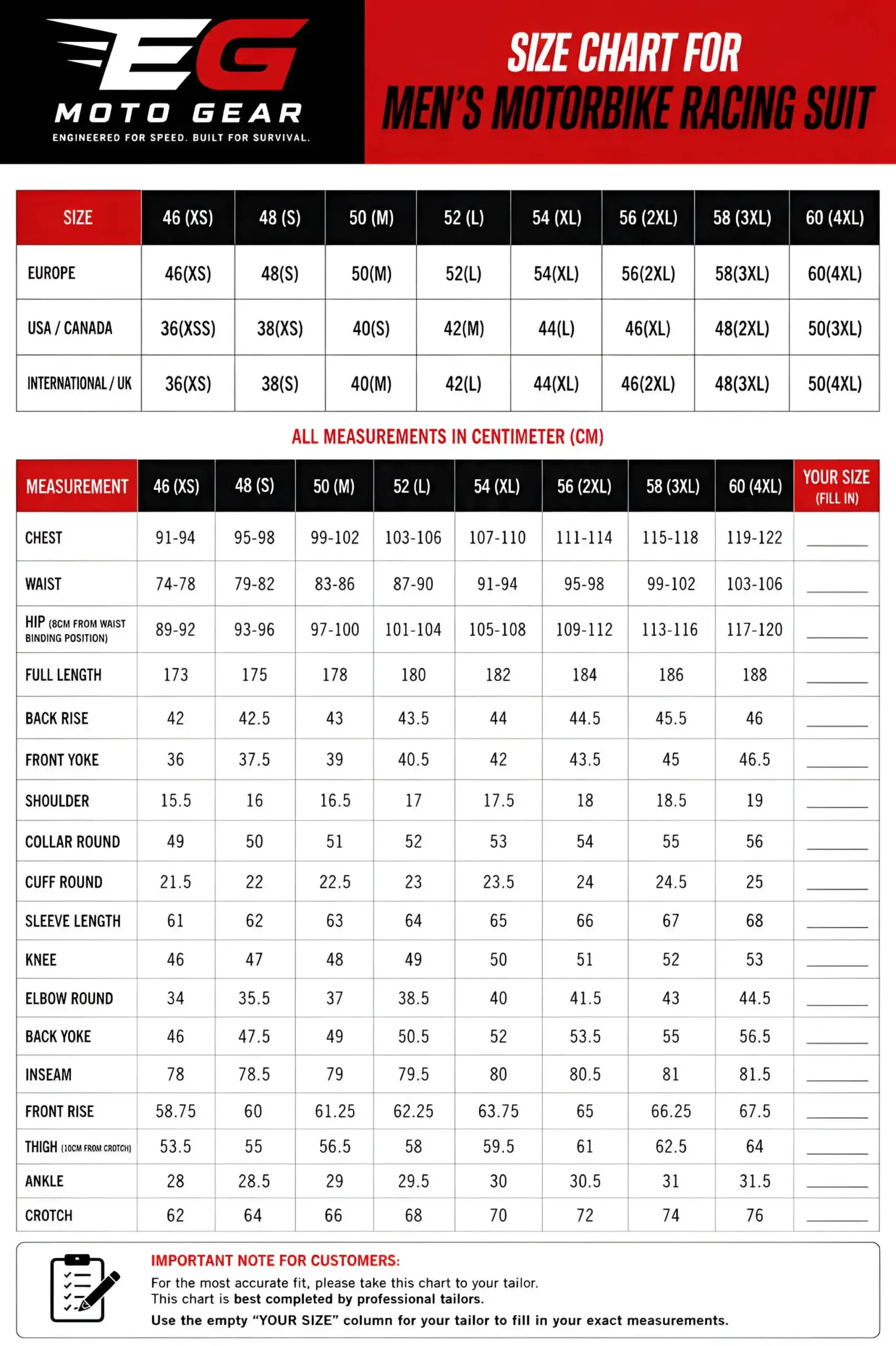 EG
MOTO GEAR
ENGINEERED FOR SPEED. BUILT FOR SURVIVAL.

SIZE CHART FOR
MEN'S MOTORBIKE RACING SUIT

| SIZE | 46 (XS) | 48 (S) | 50 (M) | 52 (L) | 54 (XL) | 56 (2XL) | 58 (3XL) | 60 (4XL) |
|---|---|---|---|---|---|---|---|---|
| EUROPE | 46(XS) | 48(S) | 50(M) | 52(L) | 54(XL) | 56(2XL) | 58(3XL) | 60(4XL) |
| USA / CANADA | 36(XSS) | 38(XS) | 40(S) | 42(M) | 44(L) | 46(XL) | 48(2XL) | 50(3XL) |
| INTERNATIONAL / UK | 36(XS) | 38(S) | 40(M) | 42(L) | 44(XL) | 46(2XL) | 48(3XL) | 50(4XL) |

ALL MEASUREMENTS IN CENTIMETER (CM)

| MEASUREMENT | 46 (XS) | 48 (S) | 50 (M) | 52 (L) | 54 (XL) | 56 (2XL) | 58 (3XL) | 60 (4XL) | YOUR SIZE (FILL IN) |
|---|---|---|---|---|---|---|---|---|---|
| CHEST | 91-94 | 95-98 | 99-102 | 103-106 | 107-110 | 111-114 | 115-118 | 119-122 | ____ |
| WAIST | 74-78 | 79-82 | 83-86 | 87-90 | 91-94 | 95-98 | 99-102 | 103-106 | ____ |
| HIP (8CM FROM WAIST BINDING POSITION) | 89-92 | 93-96 | 97-100 | 101-104 | 105-108 | 109-112 | 113-116 | 117-120 | ____ |
| FULL LENGTH | 173 | 175 | 178 | 180 | 182 | 184 | 186 | 188 | ____ |
| BACK RISE | 42 | 42.5 | 43 | 43.5 | 44 | 44.5 | 45.5 | 46 | ____ |
| FRONT YOKE | 36 | 37.5 | 39 | 40.5 | 42 | 43.5 | 45 | 46.5 | ____ |
| SHOULDER | 15.5 | 16 | 16.5 | 17 | 17.5 | 18 | 18.5 | 19 | ____ |
| COLLAR ROUND | 49 | 50 | 51 | 52 | 53 | 54 | 55 | 56 | ____ |
| CUFF ROUND | 21.5 | 22 | 22.5 | 23 | 23.5 | 24 | 24.5 | 25 | ____ |
| SLEEVE LENGTH | 61 | 62 | 63 | 64 | 65 | 66 | 67 | 68 | ____ |
| KNEE | 46 | 47 | 48 | 49 | 50 | 51 | 52 | 53 | ____ |
| ELBOW ROUND | 34 | 35.5 | 37 | 38.5 | 40 | 41.5 | 43 | 44.5 | ____ |
| BACK YOKE | 46 | 47.5 | 49 | 50.5 | 52 | 53.5 | 55 | 56.5 | ____ |
| INSEAM | 78 | 78.5 | 79 | 79.5 | 80 | 80.5 | 81 | 81.5 | ____ |
| FRONT RISE | 58.75 | 60 | 61.25 | 62.25 | 63.75 | 65 | 66.25 | 67.5 | ____ |
| THIGH (10CM FROM CROTCH) | 53.5 | 55 | 56.5 | 58 | 59.5 | 61 | 62.5 | 64 | ____ |
| ANKLE | 28 | 28.5 | 29 | 29.5 | 30 | 30.5 | 31 | 31.5 | ____ |
| CROTCH | 62 | 64 | 66 | 68 | 70 | 72 | 74 | 76 | ____ |

IMPORTANT NOTE FOR CUSTOMERS:
For the most accurate fit, please take this chart to your tailor.
This chart is best completed by professional tailors.
Use the empty "YOUR SIZE" column for your tailor to fill in your exact measurements.